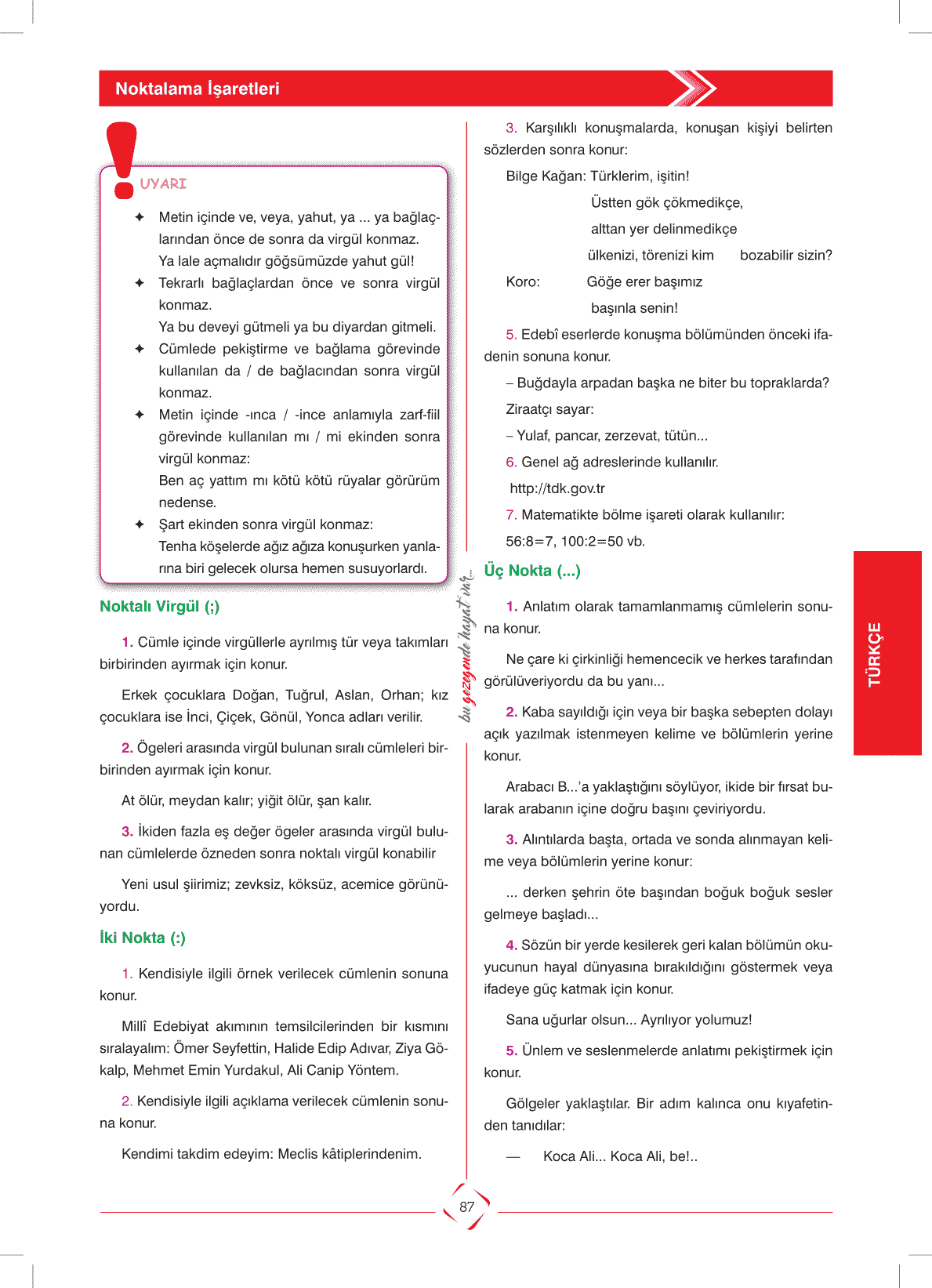 Noktalama İşaretleri

UYARI

✦ Metin içinde ve, veya, yahut, ya ... ya bağlaçlarından önce de sonra da virgül konmaz.
Ya lale açmalıdır göğsümüzde yahut gül!

✦ Tekrarlı bağlaçlardan önce ve sonra virgül konmaz.
Ya bu deveyi gütmeli ya bu diyardan gitmeli.

✦ Cümlede pekiştirme ve bağlama görevinde kullanılan da / de bağlacından sonra virgül konmaz.

✦ Metin içinde -ınca / -ince anlamıyla zarf-fiil görevinde kullanılan mı / mi ekinden sonra virgül konmaz:
Ben aç yattım mı kötü kötü rüyalar görürüm nedense.

✦ Şart ekinden sonra virgül konmaz:
Tenha köşelerde ağız ağıza konuşurken yanlarına biri gelecek olursa hemen susuyorlardı.

Noktalı Virgül (;)

1. Cümle içinde virgüllerle ayrılmış tür veya takımları birbirinden ayırmak için konur.

Erkek çocuklara Doğan, Tuğrul, Aslan, Orhan; kız çocuklara ise İnci, Çiçek, Gönül, Yonca adları verilir.

2. Ögeleri arasında virgül bulunan sıralı cümleleri birbirinden ayırmak için konur.

At ölür, meydan kalır; yiğit ölür, şan kalır.

3. İkiden fazla eş değer ögeler arasında virgül bulunan cümlelerde özneden sonra noktalı virgül konabilir

Yeni usul şiirimiz; zevksiz, köksüz, acemice görünüyordu.

İki Nokta (:)

1. Kendisiyle ilgili örnek verilecek cümlenin sonuna konur.

Millî Edebiyat akımının temsilcilerinden bir kısmını sıralayalım: Ömer Seyfettin, Halide Edip Adıvar, Ziya Gökalp, Mehmet Emin Yurdakul, Ali Canip Yöntem.

2. Kendisiyle ilgili açıklama verilecek cümlenin sonuna konur.

Kendimi takdim edeyim: Meclis kâtiplerindenim.

bu gezegende hayat var...

3. Karşılıklı konuşmalarda, konuşan kişiyi belirten sözlerden sonra konur:

Bilge Kağan: Türklerim, işitin!
Üstten gök çökmedikçe,
alttan yer delinmedikçe
ülkenizi, törenizi kim bozabilir sizin?
Koro: Göğe erer başımız
başınla senin!

5. Edebî eserlerde konuşma bölümünden önceki ifadenin sonuna konur.

– Buğdayla arpadan başka ne biter bu topraklarda?
Ziraatçı sayar:
– Yulaf, pancar, zerzevat, tütün...

6. Genel ağ adreslerinde kullanılır.
http://tdk.gov.tr

7. Matematikte bölme işareti olarak kullanılır:
56:8=7, 100:2=50 vb.

Üç Nokta (...)

1. Anlatım olarak tamamlanmamış cümlelerin sonuna konur.

Ne çare ki çirkinliği hemencecik ve herkes tarafından görülüveriyordu da bu yanı...

2. Kaba sayıldığı için veya bir başka sebepten dolayı açık yazılmak istenmeyen kelime ve bölümlerin yerine konur.

Arabacı B...'a yaklaştığını söylüyor, ikide bir fırsat bularak arabanın içine doğru başını çeviriyordu.

3. Alıntılarda başta, ortada ve sonda alınmayan kelime veya bölümlerin yerine konur:

... derken şehrin öte başından boğuk boğuk sesler gelmeye başladı...

4. Sözün bir yerde kesilerek geri kalan bölümün okuyucunun hayal dünyasına bırakıldığını göstermek veya ifadeye güç katmak için konur.

Sana uğurlar olsun... Ayrılıyor yolumuz!

5. Ünlem ve seslenmelerde anlatımı pekiştirmek için konur.

Gölgeler yaklaştılar. Bir adım kalınca onu kıyafetinden tanıdılar:

— Koca Ali... Koca Ali, be!..

TÜRKÇE

87